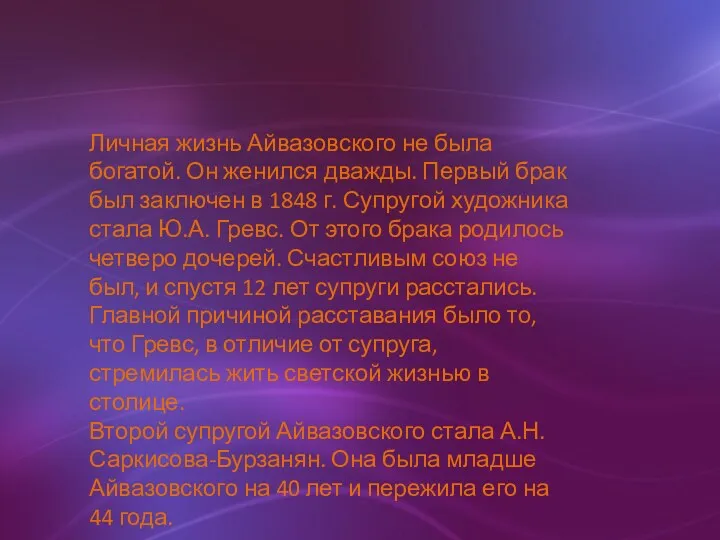 Личная жизнь Айвазовского не была богатой. Он женился дважды. Первый брак был заключен в 1848 г. Супругой художника стала Ю.А. Гревс. От этого брака родилось четверо дочерей. Счастливым союз не был, и спустя 12 лет супруги расстались. Главной причиной расставания было то, что Гревс, в отличие от супруга, стремилась жить светской жизнью в столице.
Второй супругой Айвазовского стала А.Н. Саркисова-Бурзанян. Она была младше Айвазовского на 40 лет и пережила его на 44 года.